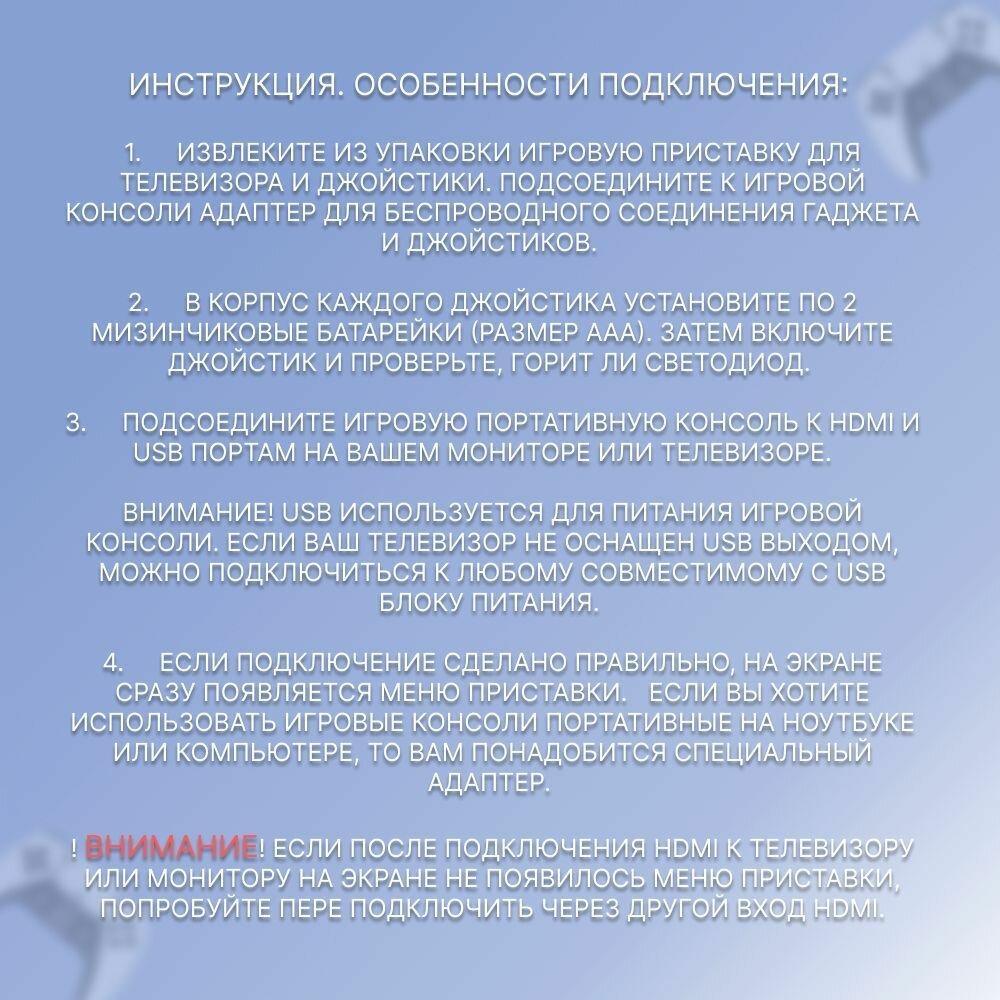 ИНСТРУКЦИЯ. ОСОБЕННОСТИ ПОДКЛЮЧЕНИЯ:

1. ИЗВЛЕКИТЕ ИЗ УПАКОВКИ ИГРОВУЮ ПРИСТАВКУ ДЛЯ ТЕЛЕВИЗОРА И ДЖОЙСТИКИ. ПОДСОЕДИНИТЕ К ИГРОВОЙ КОНСОЛИ АДАПТЕР ДЛЯ БЕСПРОВОДНОГО СОЕДИНЕНИЯ ГАДЖЕТА И ДЖОЙСТИКОВ.

2. В КОРПУС КАЖДОГО ДЖОЙСТИКА УСТАНОВИТЕ ПО 2 МИЗИНЧИКОВЫЕ БАТАРЕЙКИ (РАЗМЕР ААА). ЗАТЕМ ВКЛЮЧИТЕ ДЖОЙСТИК И ПРОВЕРЬТЕ, ГОРИТ ЛИ СВЕТОДИОД.

3. ПОДСОЕДИНИТЕ ИГРОВУЮ ПОРТАТИВНУЮ КОНСОЛЬ К HDMI И USB ПОРТАМ НА ВАШЕМ МОНИТОРЕ ИЛИ ТЕЛЕВИЗОРЕ.

ВНИМАНИЕ! USB ИСПОЛЬЗУЕТСЯ ДЛЯ ПИТАНИЯ ИГРОВОЙ КОНСОЛИ. ЕСЛИ ВАШ ТЕЛЕВИЗОР НЕ ОСНАЩЕН USB ВЫХОДОМ, МОЖНО ПОДКЛЮЧИТЬСЯ К ЛЮБОМУ СОВМЕСТИМОМУ С USB БЛОКУ ПИТАНИЯ.

4. ЕСЛИ ПОДКЛЮЧЕНИЕ СДЕЛАНО ПРАВИЛЬНО, НА ЭКРАНЕ СРАЗУ ПОЯВЛЯЕТСЯ МЕНЮ ПРИСТАВКИ. ЕСЛИ ВЫ ХОТИТЕ ИСПОЛЬЗОВАТЬ ИГРОВЫЕ КОНСОЛИ ПОРТАТИВНЫЕ НА НОУТБУКЕ ИЛИ КОМПЬЮТЕРЕ, ТО ВАМ ПОНАДОБИТСЯ СПЕЦИАЛЬНЫЙ АДАПТЕР.

! ВНИМАНИЕ! ЕСЛИ ПОСЛЕ ПОДКЛЮЧЕНИЯ HDMI К ТЕЛЕВИЗОРУ ИЛИ МОНИТОРУ НА ЭКРАНЕ НЕ ПОЯВИЛОСЬ МЕНЮ ПРИСТАВКИ, ПОПРОБУЙТЕ ПЕРЕ ПОДКЛЮЧИТЬ ЧЕРЕЗ ДРУГОЙ ВХОД HDMI.